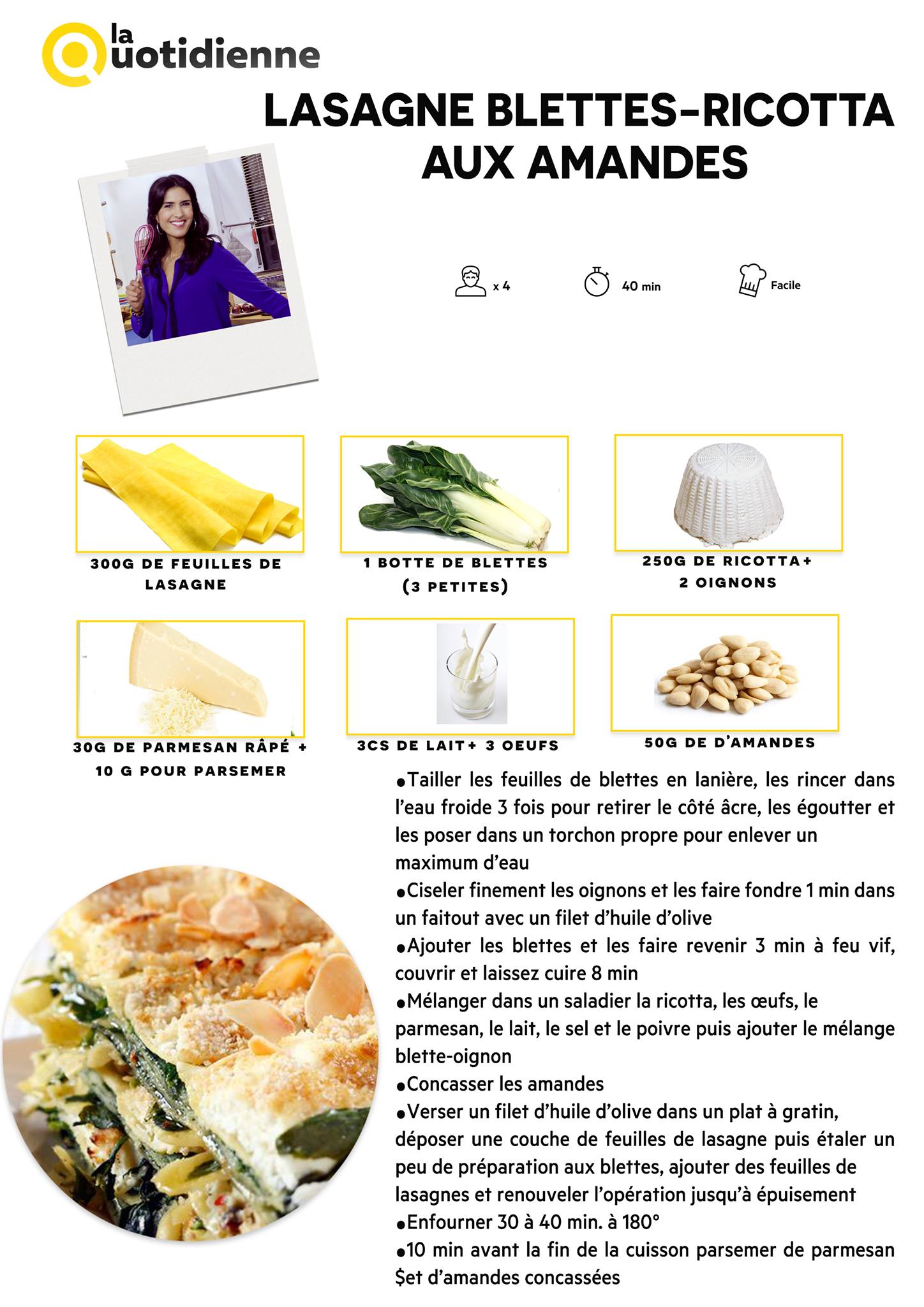 la
Quotidienne

LASAGNE BLETTES-RICOTTA AUX AMANDES

x 4

40 min

Facile

300G DE FEUILLES DE LASAGNE

1 BOTTE DE BLETTES (3 PETITES)

250G DE RICOTTA+ 2 OIGNONS

30G DE PARMESAN RÂPÉ + 10 G POUR PARSEMER

3CS DE LAIT+ 3 OEUFS

50G DE D'AMANDES

• Tailler les feuilles de blettes en lanière, les rincer dans l'eau froide 3 fois pour retirer le côté âcre, les égoutter et les poser dans un torchon propre pour enlever un maximum d'eau
• Ciseler finement les oignons et les faire fondre 1 min dans un faitout avec un filet d'huile d'olive
• Ajouter les blettes et les faire revenir 3 min à feu vif, couvrir et laissez cuire 8 min
• Mélanger dans un saladier la ricotta, les œufs, le parmesan, le lait, le sel et le poivre puis ajouter le mélange blette-oignon
• Concasser les amandes
• Verser un filet d'huile d'olive dans un plat à gratin, déposer une couche de feuilles de lasagne puis étaler un peu de préparation aux blettes, ajouter des feuilles de lasagnes et renouveler l'opération jusqu'à épuisement
• Enfourner 30 à 40 min. à 180°
• 10 min avant la fin de la cuisson parsemer de parmesan $et d'amandes concassées